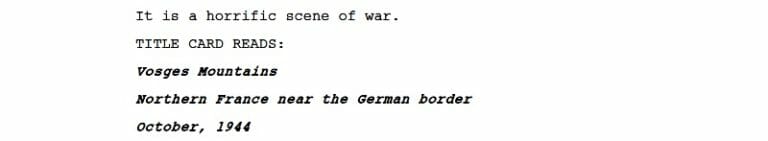 It is a horrific scene of war.

TITLE CARD READS:

Vosges Mountains

Northern France near the German border

October, 1944